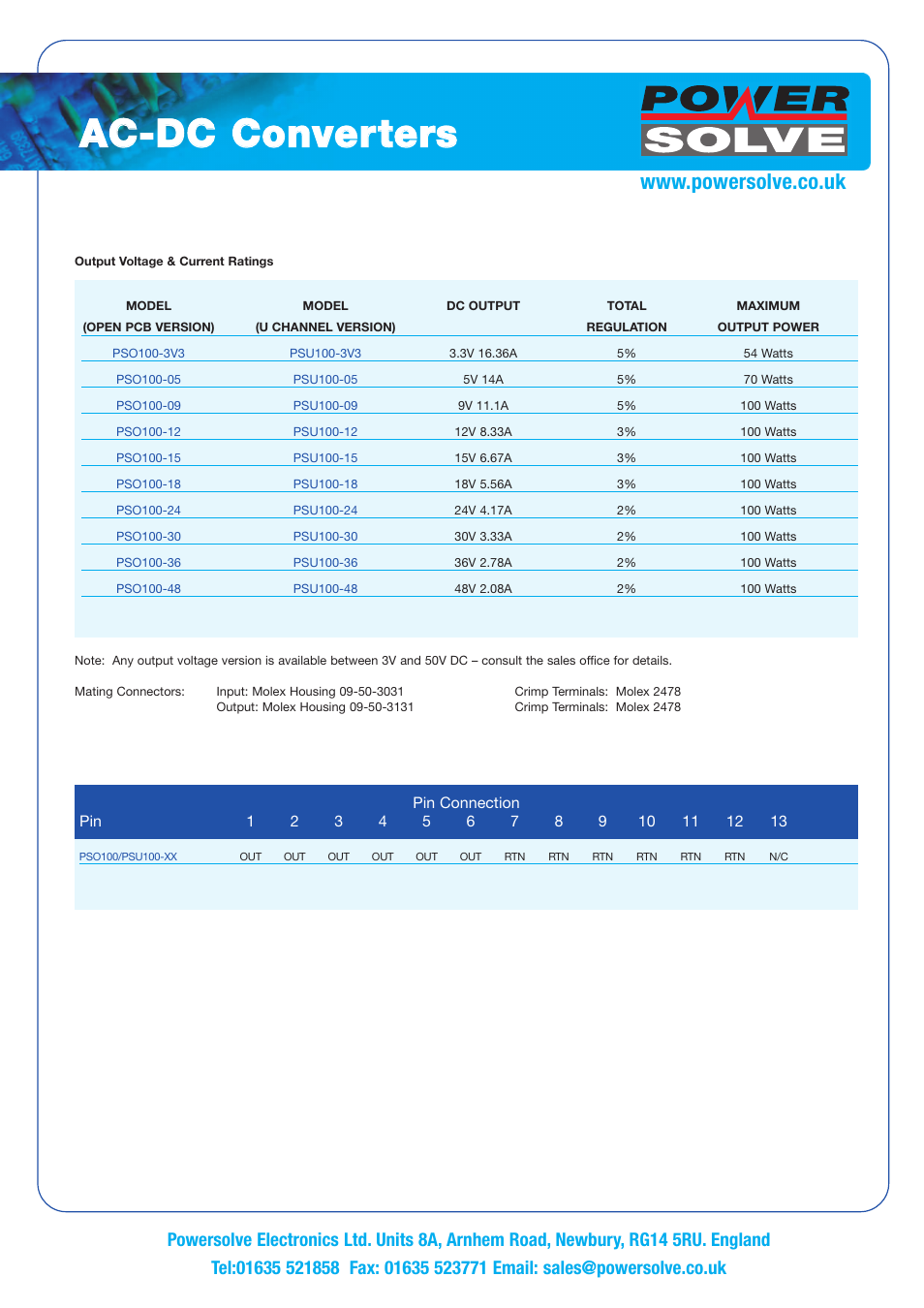 AC-DC Converters

POWER SOLVE

www.powersolve.co.uk

Output Voltage & Current Ratings

| MODEL (OPEN PCB VERSION) | MODEL (U CHANNEL VERSION) | DC OUTPUT | TOTAL REGULATION | MAXIMUM OUTPUT POWER |
|---|---|---|---|---|
| PSO100-3V3 | PSU100-3V3 | 3.3V 16.36A | 5% | 54 Watts |
| PSO100-05 | PSU100-05 | 5V 14A | 5% | 70 Watts |
| PSO100-09 | PSU100-09 | 9V 11.1A | 5% | 100 Watts |
| PSO100-12 | PSU100-12 | 12V 8.33A | 3% | 100 Watts |
| PSO100-15 | PSU100-15 | 15V 6.67A | 3% | 100 Watts |
| PSO100-18 | PSU100-18 | 18V 5.56A | 3% | 100 Watts |
| PSO100-24 | PSU100-24 | 24V 4.17A | 2% | 100 Watts |
| PSO100-30 | PSU100-30 | 30V 3.33A | 2% | 100 Watts |
| PSO100-36 | PSU100-36 | 36V 2.78A | 2% | 100 Watts |
| PSO100-48 | PSU100-48 | 48V 2.08A | 2% | 100 Watts |

Note: Any output voltage version is available between 3V and 50V DC – consult the sales office for details.

Mating Connectors: Input: Molex Housing 09-50-3031 Crimp Terminals: Molex 2478
Output: Molex Housing 09-50-3131 Crimp Terminals: Molex 2478

Pin Connection

| Pin | 1 | 2 | 3 | 4 | 5 | 6 | 7 | 8 | 9 | 10 | 11 | 12 | 13 |
|---|---|---|---|---|---|---|---|---|---|---|---|---|---|
| PSO100/PSU100-XX | OUT | OUT | OUT | OUT | OUT | OUT | RTN | RTN | RTN | RTN | RTN | RTN | N/C |

Powersolve Electronics Ltd. Units 8A, Arnhem Road, Newbury, RG14 5RU. England
Tel:01635 521858 Fax: 01635 523771 Email: sales@powersolve.co.uk